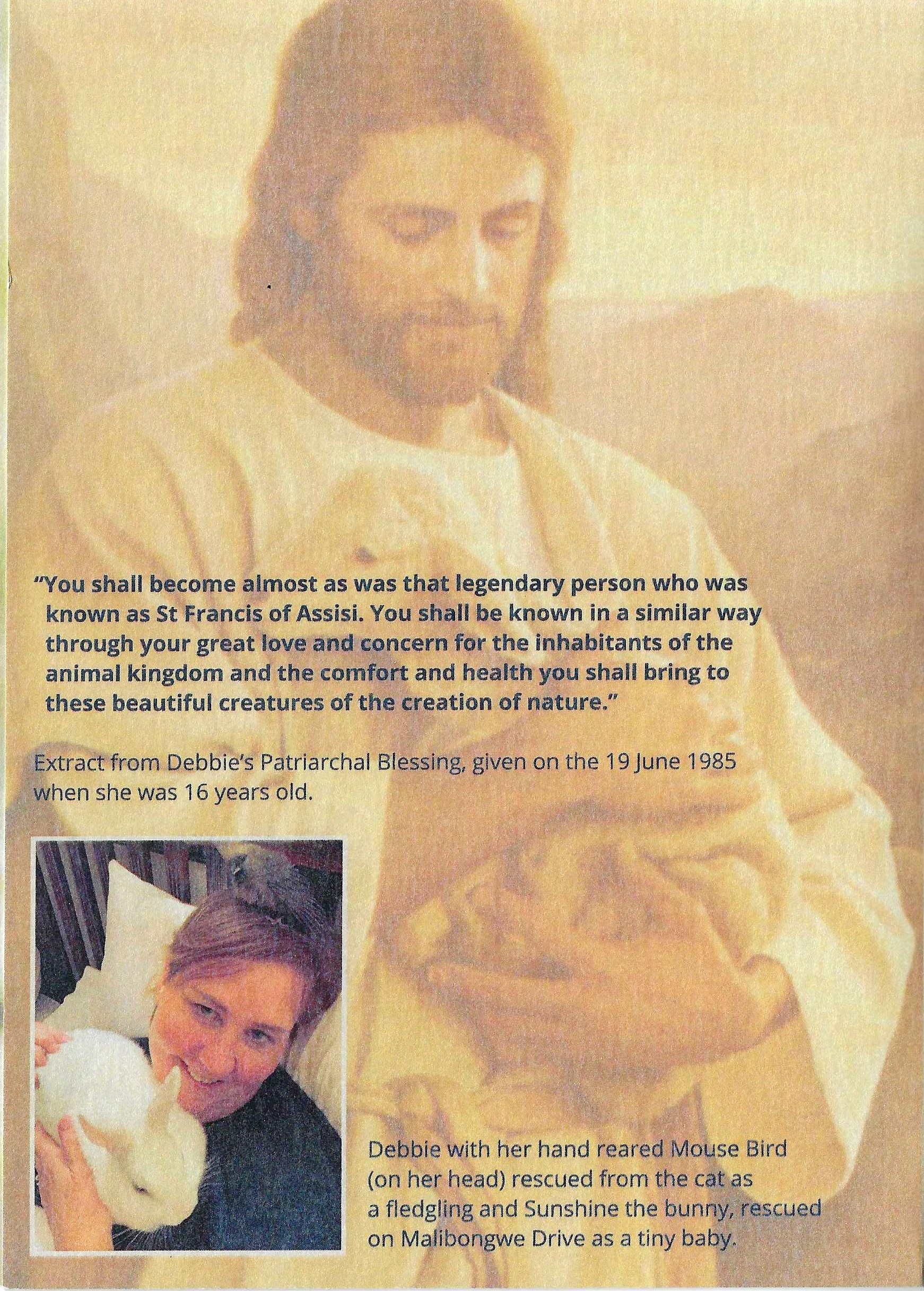 "You shall become almost as was that legendary person who was known as St Francis of Assisi. You shall be known in a similar way through your great love and concern for the inhabitants of the animal kingdom and the comfort and health you shall bring to these beautiful creatures of the creation of nature."

Extract from Debbie's Patriarchal Blessing, given on the 19 June 1985 when she was 16 years old.

Debbie with her hand reared Mouse Bird (on her head) rescued from the cat as a fledgling and Sunshine the bunny, rescued on Malibongwe Drive as a tiny baby.